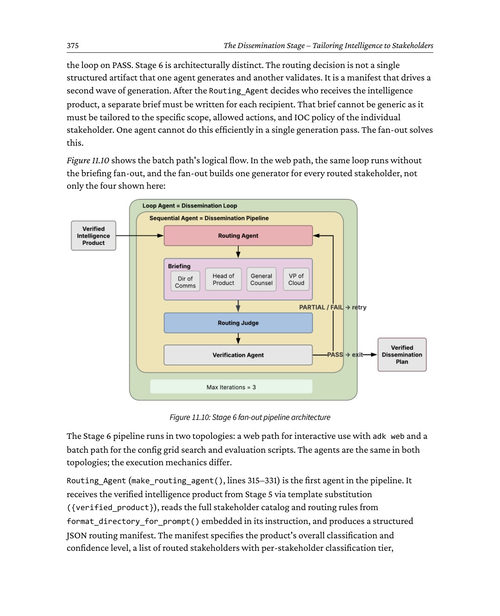 375 The Dissemination Stage – Tailoring Intelligence to Stakeholders

the loop on PASS. Stage 6 is architecturally distinct. The routing decision is not a single structured artifact that one agent generates and another validates. It is a manifest that drives a second wave of generation. After the Routing_Agent decides who receives the intelligence product, a separate brief must be written for each recipient. That brief cannot be generic as it must be tailored to the specific scope, allowed actions, and IOC policy of the individual stakeholder. One agent cannot do this efficiently in a single generation pass. The fan-out solves this.

Figure 11.10 shows the batch path's logical flow. In the web path, the same loop runs without the briefing fan-out, and the fan-out builds one generator for every routed stakeholder, not only the four shown here:

Loop Agent = Dissemination Loop
Sequential Agent = Dissemination Pipeline
Verified Intelligence Product
Routing Agent
Briefing
Dir of Comms
Head of Product
General Counsel
VP of Cloud
PARTIAL / FAIL → retry
Routing Judge
Verification Agent
PASS → exit
Verified Dissemination Plan
Max Iterations = 3

Figure 11.10: Stage 6 fan-out pipeline architecture

The Stage 6 pipeline runs in two topologies: a web path for interactive use with adk web and a batch path for the config grid search and evaluation scripts. The agents are the same in both topologies; the execution mechanics differ.

Routing_Agent (make_routing_agent(), lines 315–331) is the first agent in the pipeline. It receives the verified intelligence product from Stage 5 via template substitution ({verified_product}), reads the full stakeholder catalog and routing rules from format_directory_for_prompt() embedded in its instruction, and produces a structured JSON routing manifest. The manifest specifies the product's overall classification and confidence level, a list of routed stakeholders with per-stakeholder classification tier,